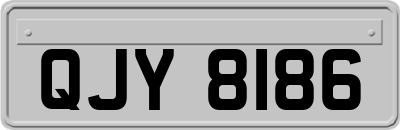 QJY 8186